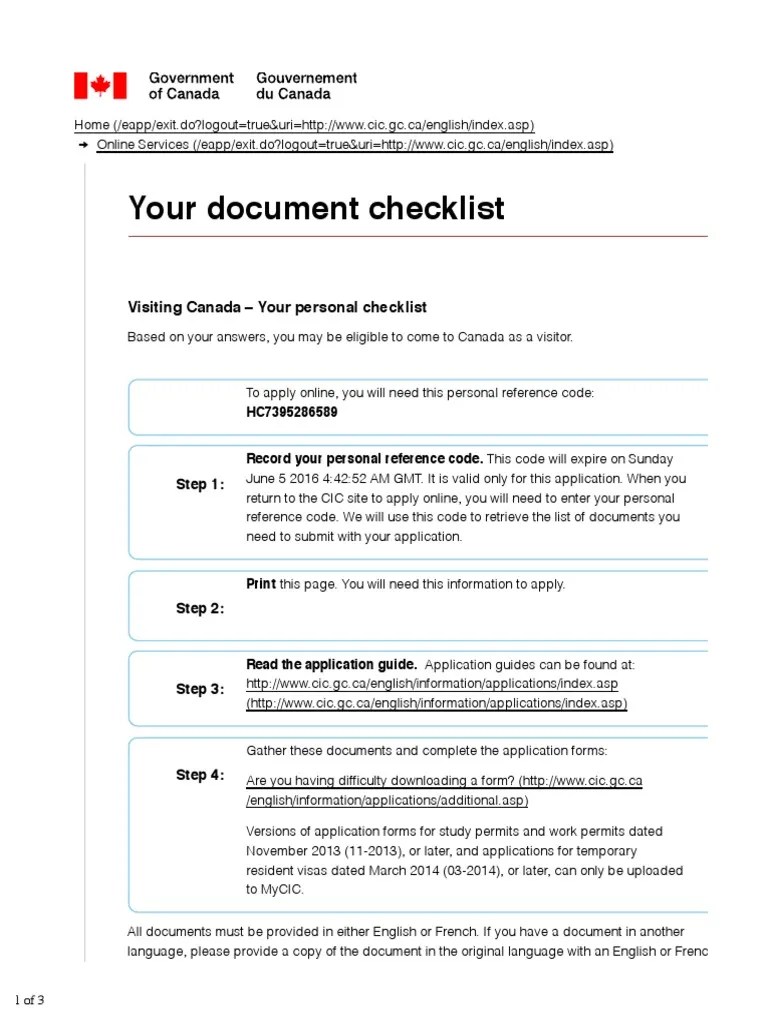 Government of Canada Gouvernement du Canada

Home (/eapp/exit.do?logout=true&uri=http://www.cic.gc.ca/english/index.asp)
→ Online Services (/eapp/exit.do?logout=true&uri=http://www.cic.gc.ca/english/index.asp)

Your document checklist

Visiting Canada – Your personal checklist

Based on your answers, you may be eligible to come to Canada as a visitor.

To apply online, you will need this personal reference code:
HC7395286589

Step 1: Record your personal reference code. This code will expire on Sunday June 5 2016 4:42:52 AM GMT. It is valid only for this application. When you return to the CIC site to apply online, you will need to enter your personal reference code. We will use this code to retrieve the list of documents you need to submit with your application.

Step 2: Print this page. You will need this information to apply.

Step 3: Read the application guide. Application guides can be found at: http://www.cic.gc.ca/english/information/applications/index.asp (http://www.cic.gc.ca/english/information/applications/index.asp)

Step 4: Gather these documents and complete the application forms:

Are you having difficulty downloading a form? (http://www.cic.gc.ca/english/information/applications/additional.asp)

Versions of application forms for study permits and work permits dated November 2013 (11-2013), or later, and applications for temporary resident visas dated March 2014 (03-2014), or later, can only be uploaded to MyCIC.

All documents must be provided in either English or French. If you have a document in another language, please provide a copy of the document in the original language with an English or Frenc

1 of 3